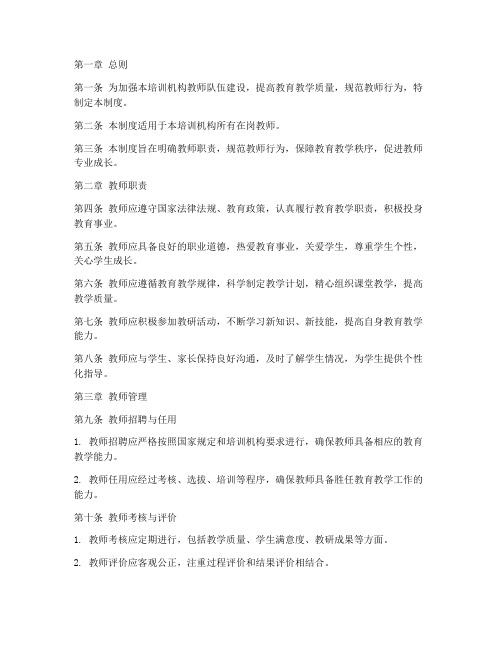 第一章 总则

第一条 为加强本培训机构教师队伍建设，提高教育教学质量，规范教师行为，特制定本制度。

第二条 本制度适用于本培训机构所有在岗教师。

第三条 本制度旨在明确教师职责，规范教师行为，保障教育教学秩序，促进教师专业成长。

第二章 教师职责

第四条 教师应遵守国家法律法规、教育政策，认真履行教育教学职责，积极投身教育事业。

第五条 教师应具备良好的职业道德，热爱教育事业，关爱学生，尊重学生个性，关心学生成长。

第六条 教师应遵循教育教学规律，科学制定教学计划，精心组织课堂教学，提高教学质量。

第七条 教师应积极参加教研活动，不断学习新知识、新技能，提高自身教育教学能力。

第八条 教师应与学生、家长保持良好沟通，及时了解学生情况，为学生提供个性化指导。

第三章 教师管理

第九条 教师招聘与任用

1. 教师招聘应严格按照国家规定和培训机构要求进行，确保教师具备相应的教育教学能力。

2. 教师任用应经过考核、选拔、培训等程序，确保教师具备胜任教育教学工作的能力。

第十条 教师考核与评价

1. 教师考核应定期进行，包括教学质量、学生满意度、教研成果等方面。

2. 教师评价应客观公正，注重过程评价和结果评价相结合。